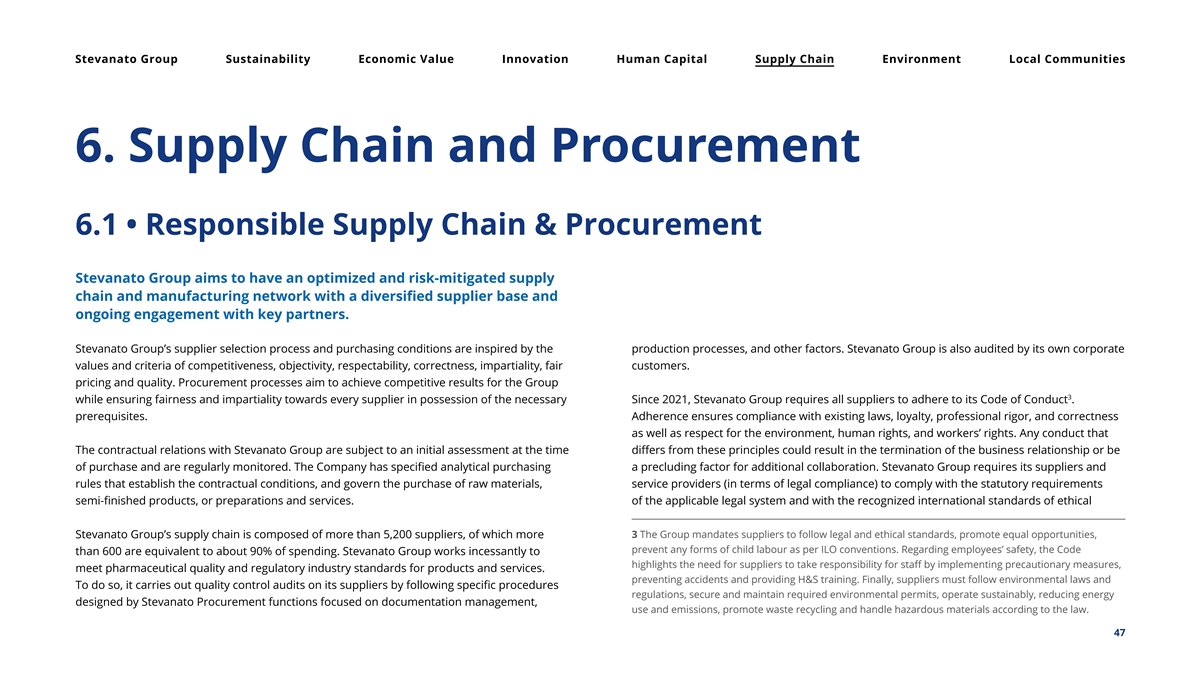 Stevanato Group Sustainability Economic Value Innovation Human Capital Supply Chain Environment Local Communities

6. Supply Chain and Procurement

6.1 • Responsible Supply Chain & Procurement

Stevanato Group aims to have an optimized and risk-mitigated supply chain and manufacturing network with a diversified supplier base and ongoing engagement with key partners.

Stevanato Group's supplier selection process and purchasing conditions are inspired by the values and criteria of competitiveness, objectivity, respectability, correctness, impartiality, fair pricing and quality. Procurement processes aim to achieve competitive results for the Group while ensuring fairness and impartiality towards every supplier in possession of the necessary prerequisites.

The contractual relations with Stevanato Group are subject to an initial assessment at the time of purchase and are regularly monitored. The Company has specified analytical purchasing rules that establish the contractual conditions, and govern the purchase of raw materials, semi-finished products, or preparations and services.

Stevanato Group's supply chain is composed of more than 5,200 suppliers, of which more than 600 are equivalent to about 90% of spending. Stevanato Group works incessantly to meet pharmaceutical quality and regulatory industry standards for products and services. To do so, it carries out quality control audits on its suppliers by following specific procedures designed by Stevanato Procurement functions focused on documentation management, production processes, and other factors. Stevanato Group is also audited by its own corporate customers.

Since 2021, Stevanato Group requires all suppliers to adhere to its Code of Conduct$^{3}$. Adherence ensures compliance with existing laws, loyalty, professional rigor, and correctness as well as respect for the environment, human rights, and workers' rights. Any conduct that differs from these principles could result in the termination of the business relationship or be a precluding factor for additional collaboration. Stevanato Group requires its suppliers and service providers (in terms of legal compliance) to comply with the statutory requirements of the applicable legal system and with the recognized international standards of ethical

3 The Group mandates suppliers to follow legal and ethical standards, promote equal opportunities, prevent any forms of child labour as per ILO conventions. Regarding employees' safety, the Code highlights the need for suppliers to take responsibility for staff by implementing precautionary measures, preventing accidents and providing H&S training. Finally, suppliers must follow environmental laws and regulations, secure and maintain required environmental permits, operate sustainably, reducing energy use and emissions, promote waste recycling and handle hazardous materials according to the law.

47